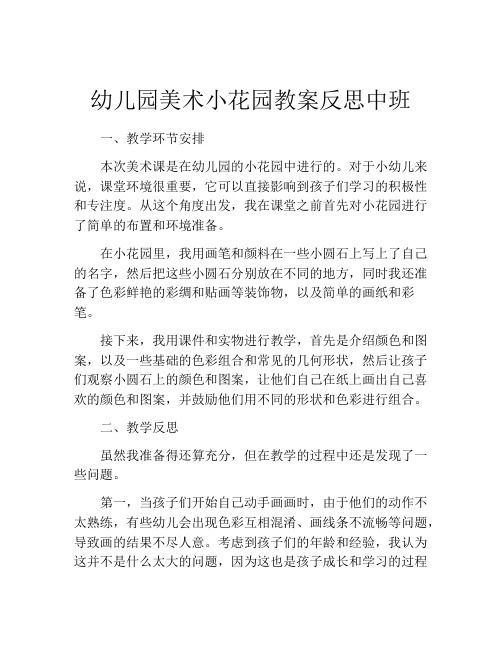 幼儿园美术小花园教案反思中班

一、教学环节安排

本次美术课是在幼儿园的小花园中进行的。对于小幼儿来说，课堂环境很重要，它可以直接影响到孩子们学习的积极性和专注度。从这个角度出发，我在课堂之前首先对小花园进行了简单的布置和环境准备。

在小花园里，我用画笔和颜料在一些小圆石上写上了自己的名字，然后把这些小圆石分别放在不同的地方，同时我还准备了色彩鲜艳的彩绸和贴画等装饰物，以及简单的画纸和彩笔。

接下来，我用课件和实物进行教学，首先是介绍颜色和图案，以及一些基础的色彩组合和常见的几何形状，然后让孩子们观察小圆石上的颜色和图案，让他们自己在纸上画出自己喜欢的颜色和图案，并鼓励他们用不同的形状和色彩进行组合。

二、教学反思

虽然我准备得还算充分，但在教学的过程中还是发现了一些问题。

第一，当孩子们开始自己动手画画时，由于他们的动作不太熟练，有些幼儿会出现色彩互相混淆、画线条不流畅等问题，导致画的结果不尽人意。考虑到孩子们的年龄和经验，我认为这并不是什么太大的问题，因为这也是孩子成长和学习的过程